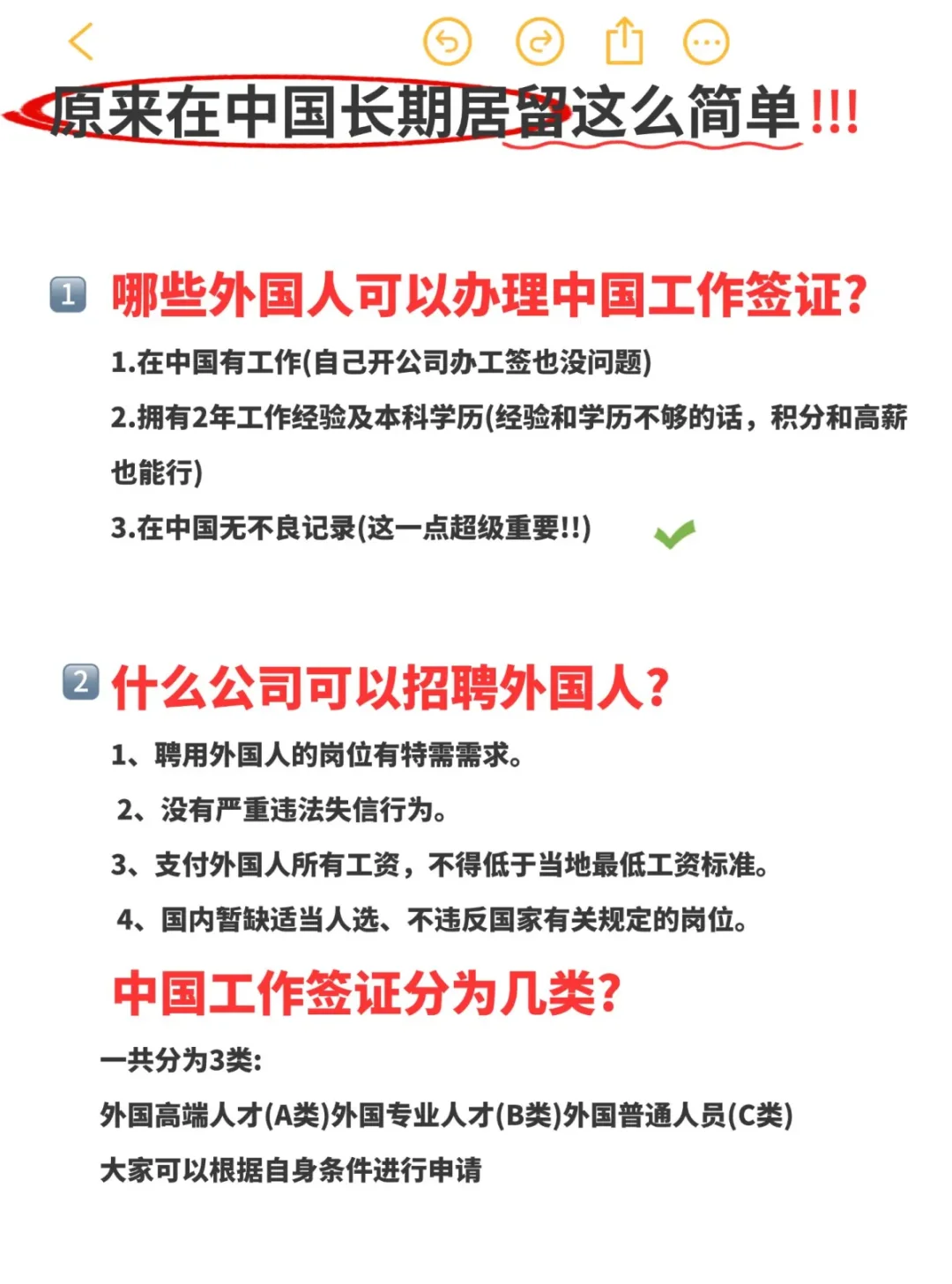 原来在中国长期居留这么简单!!!

1 哪些外国人可以办理中国工作签证?

1.在中国有工作(自己开公司办工签也没问题)

2.拥有2年工作经验及本科学历(经验和学历不够的话，积分和高薪也能行)

3.在中国无不良记录(这一点超级重要!!)

2 什么公司可以招聘外国人?

1、聘用外国人的岗位有特需需求。

2、没有严重违法失信行为。

3、支付外国人所有工资，不得低于当地最低工资标准。

4、国内暂缺适当人选、不违反国家有关规定的岗位。

中国工作签证分为几类?

一共分为3类:

外国高端人才(A类)外国专业人才(B类)外国普通人员(C类)

大家可以根据自身条件进行申请